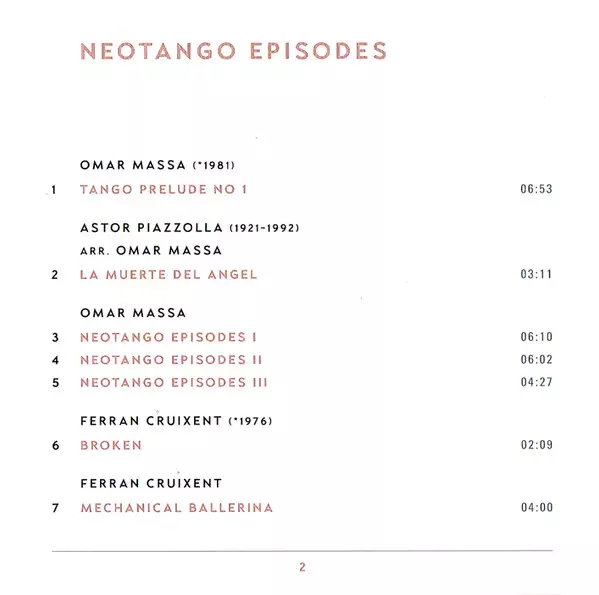 NEOTANGO EPISODES

OMAR MASSA (*1981)

1 TANGO PRELUDE NO 1 06:53

ASTOR PIAZZOLLA (1921-1992)
ARR. OMAR MASSA

2 LA MUERTE DEL ANGEL 03:11

OMAR MASSA

3 NEOTANGO EPISODES I 06:10
4 NEOTANGO EPISODES II 06:02
5 NEOTANGO EPISODES III 04:27

FERRAN CRUIXENT (*1976)

6 BROKEN 02:09

FERRAN CRUIXENT

7 MECHANICAL BALLERINA 04:00

2